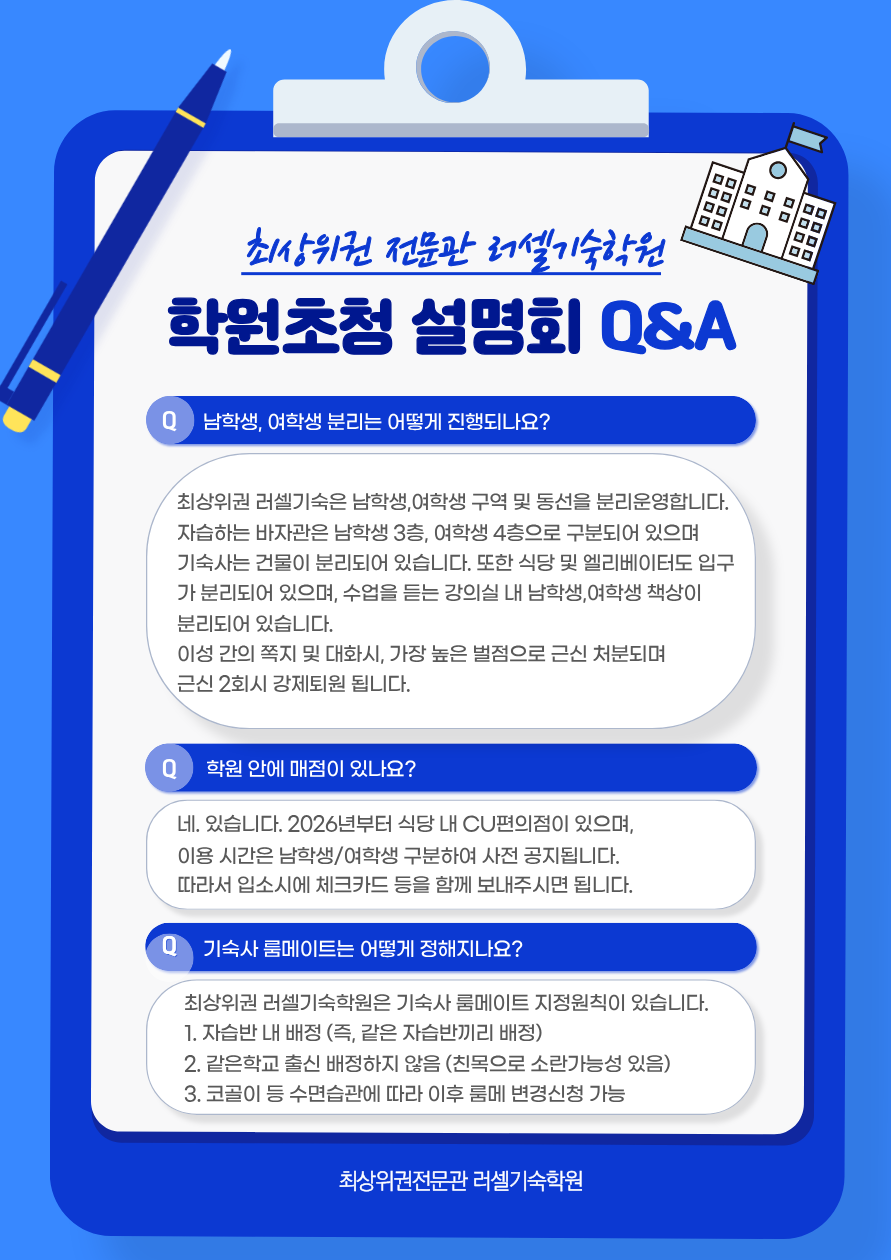 최상위권 전문관 러셀기숙학원

학원초청 설명회 Q&A

Q 남학생, 여학생 분리는 어떻게 진행되나요?

최상위권 러셀기숙은 남학생,여학생 구역 및 동선을 분리운영합니다. 자습하는 바자관은 남학생 3층, 여학생 4층으로 구분되어 있으며 기숙사는 건물이 분리되어 있습니다. 또한 식당 및 엘리베이터도 입구가 분리되어 있으며, 수업을 듣는 강의실 내 남학생,여학생 책상이 분리되어 있습니다.
이성 간의 쪽지 및 대화시, 가장 높은 벌점으로 근신 처분되며 근신 2회시 강제퇴원 됩니다.

Q 학원 안에 매점이 있나요?

네. 있습니다. 2026년부터 식당 내 CU편의점이 있으며, 이용 시간은 남학생/여학생 구분하여 사전 공지됩니다. 따라서 입소시에 체크카드 등을 함께 보내주시면 됩니다.

Q 기숙사 룸메이트는 어떻게 정해지나요?

최상위권 러셀기숙학원은 기숙사 룸메이트 지정원칙이 있습니다.
1. 자습반 내 배정 (즉, 같은 자습반끼리 배정)
2. 같은학교 출신 배정하지 않음 (친목으로 소란가능성 있음)
3. 코골이 등 수면습관에 따라 이후 룸메 변경신청 가능

최상위권전문관 러셀기숙학원